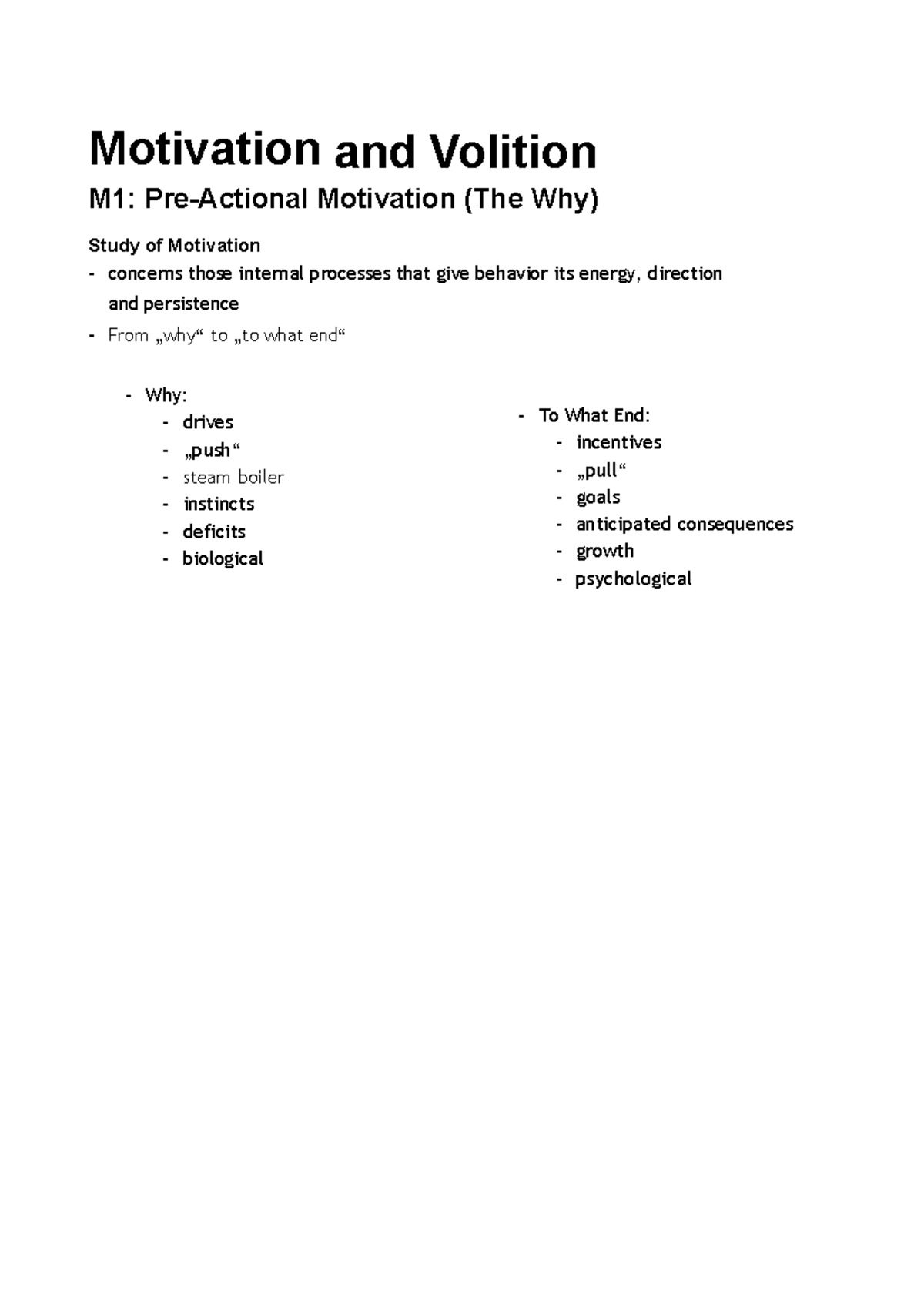 Motivation and Volition

M1: Pre-Actional Motivation (The Why)

Study of Motivation
- concerns those internal processes that give behavior its energy, direction and persistence
- From „why“ to „to what end“

- Why:
  - drives
  - „push“
  - steam boiler
  - instincts
  - deficits
  - biological

- To What End:
  - incentives
  - „pull“
  - goals
  - anticipated consequences
  - growth
  - psychological